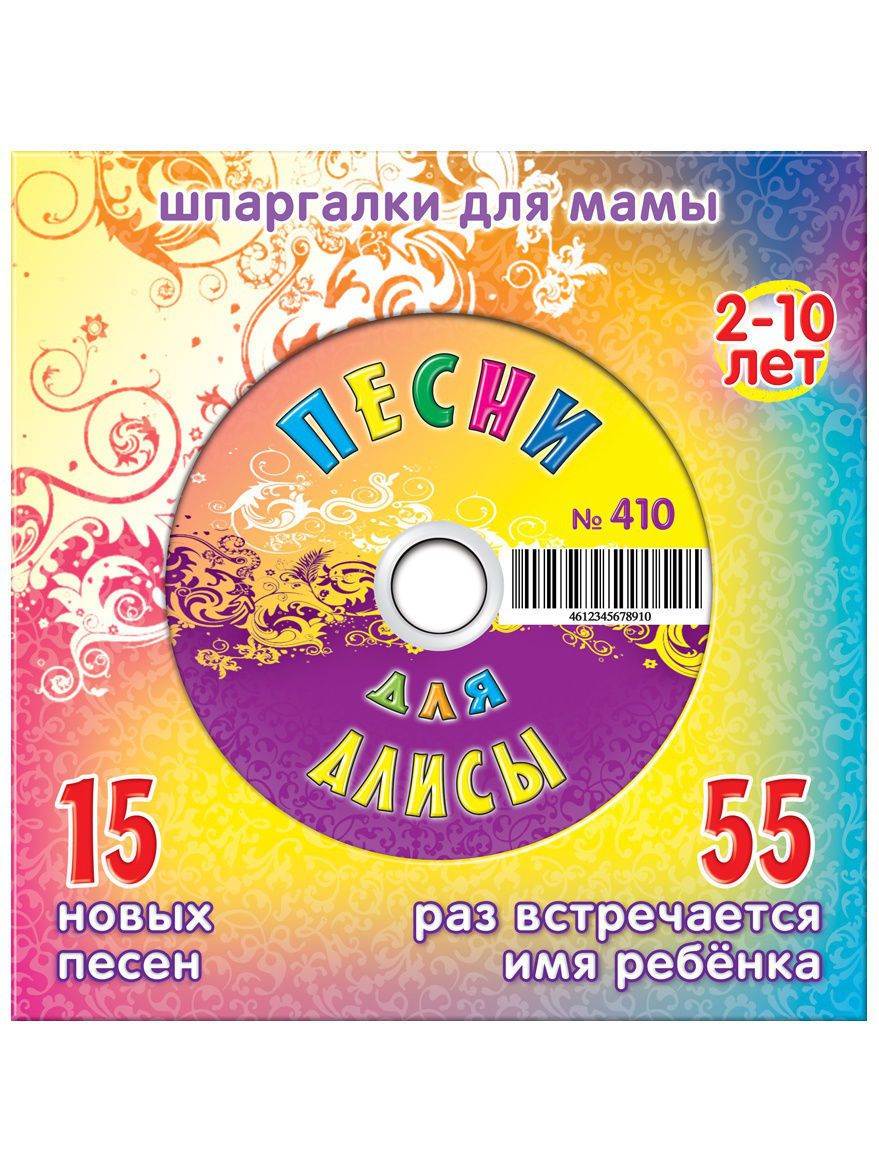 шпаргалки для мамы

2-10 лет

ПЕСНИ

№ 410

4612345678910

ДЛЯ

АЛИСЫ

15
новых
песен

55
раз встречается
имя ребёнка